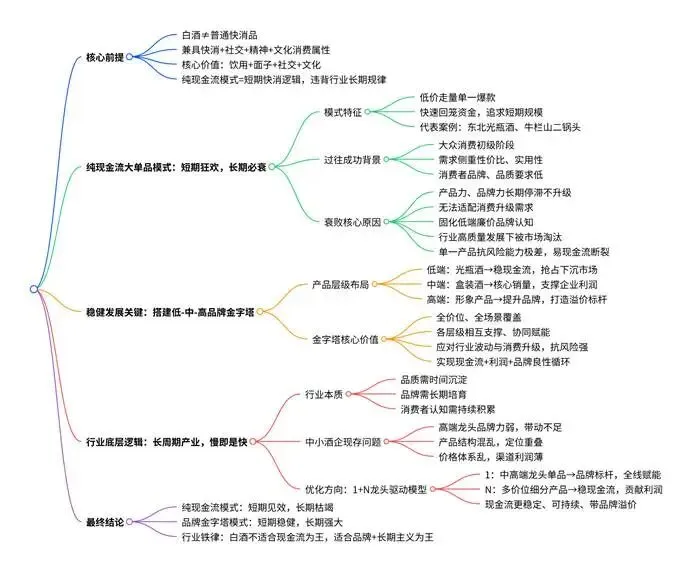 核心前提
白酒≠普通快消品
兼具快消+社交+精神+文化消费属性
核心价值：饮用+面子+社交+文化
纯现金流模式=短期快消逻辑，违背行业长期规律

纯现金流大单品模式：短期狂欢，长期必衰
模式特征
低价走量单一爆款
快速回笼资金，追求短期规模
代表案例：东北光瓶酒、牛栏山二锅头
过往成功背景
大众消费初级阶段
需求侧重性价比、实用性
消费者品牌、品质要求低
衰败核心原因
产品力、品牌力长期停滞不升级
无法适配消费升级需求
固化低端廉价品牌认知
行业高质量发展下被市场淘汰
单一产品抗风险能力极差，易现金流断裂

稳健发展关键：搭建低-中-高品牌金字塔
产品层级布局
低端：光瓶酒→稳现金流，抢占下沉市场
中端：盒装酒→核心销量，支撑企业利润
高端：形象产品→提升品牌，打造溢价标杆
金字塔核心价值
全价位、全场景覆盖
各层级相互支撑、协同赋能
应对行业波动与消费升级，抗风险强
实现现金流+利润+品牌良性循环

行业底层逻辑：长周期产业，慢即是快
行业本质
品质需时间沉淀
品牌需长期培育
消费者认知需持续积累
中小酒企现存问题
高端龙头品牌力弱，带动不足
产品结构混乱，定位重叠
价格体系乱，渠道利润薄
优化方向：1+N龙头驱动模型
1：中高端龙头单品→品牌标杆，全线赋能
N：多价位细分产品→稳现金流，贡献利润
现金流更稳定、可持续、带品牌溢价

最终结论
纯现金流模式：短期见效，长期枯竭
品牌金字塔模式：短期稳健，长期强大
行业铁律：白酒不适合现金流为王，适合品牌+长期主义为王